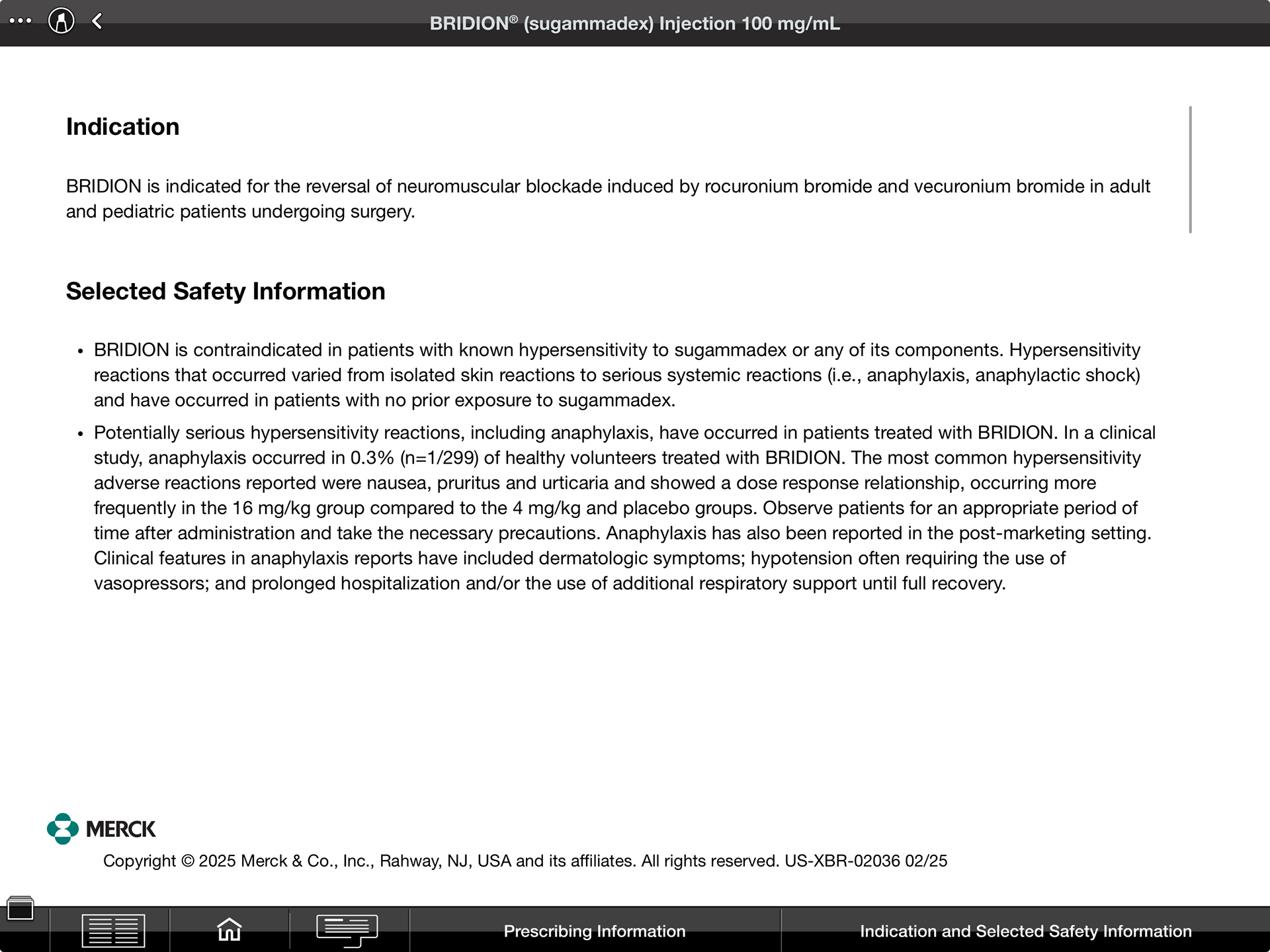 BRIDION® (sugammadex) Injection 100 mg/mL

Indication

BRIDION is indicated for the reversal of neuromuscular blockade induced by rocuronium bromide and vecuronium bromide in adult and pediatric patients undergoing surgery.

Selected Safety Information

• BRIDION is contraindicated in patients with known hypersensitivity to sugammadex or any of its components. Hypersensitivity reactions that occurred varied from isolated skin reactions to serious systemic reactions (i.e., anaphylaxis, anaphylactic shock) and have occurred in patients with no prior exposure to sugammadex.

• Potentially serious hypersensitivity reactions, including anaphylaxis, have occurred in patients treated with BRIDION. In a clinical study, anaphylaxis occurred in 0.3% (n=1/299) of healthy volunteers treated with BRIDION. The most common hypersensitivity adverse reactions reported were nausea, pruritus and urticaria and showed a dose response relationship, occurring more frequently in the 16 mg/kg group compared to the 4 mg/kg and placebo groups. Observe patients for an appropriate period of time after administration and take the necessary precautions. Anaphylaxis has also been reported in the post-marketing setting. Clinical features in anaphylaxis reports have included dermatologic symptoms; hypotension often requiring the use of vasopressors; and prolonged hospitalization and/or the use of additional respiratory support until full recovery.

MERCK

Copyright © 2025 Merck & Co., Inc., Rahway, NJ, USA and its affiliates. All rights reserved. US-XBR-02036 02/25

Prescribing Information

Indication and Selected Safety Information